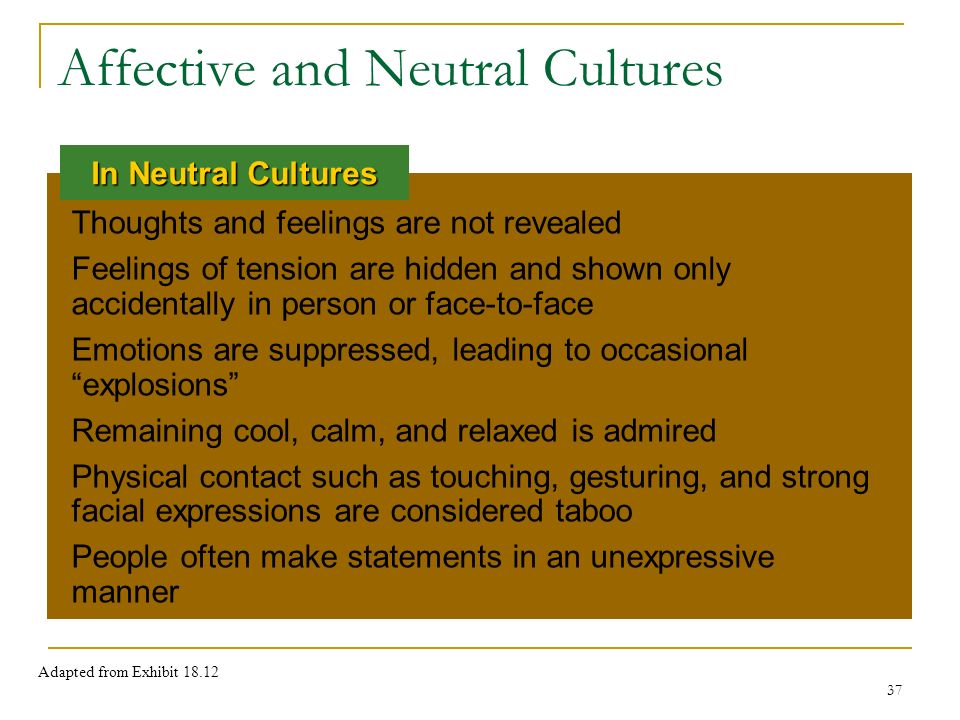 Affective and Neutral Cultures

In Neutral Cultures

Thoughts and feelings are not revealed

Feelings of tension are hidden and shown only accidentally in person or face-to-face

Emotions are suppressed, leading to occasional “explosions”

Remaining cool, calm, and relaxed is admired

Physical contact such as touching, gesturing, and strong facial expressions are considered taboo

People often make statements in an unexpressive manner

Adapted from Exhibit 18.12

37